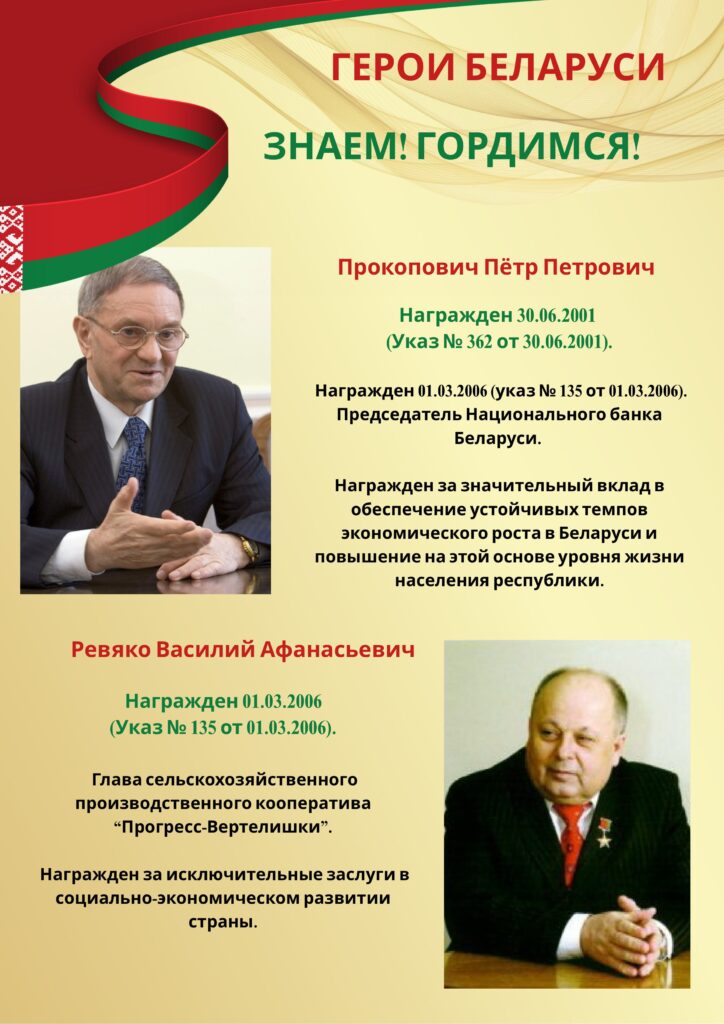 ГЕРОИ БЕЛАРУСИ

ЗНАЕМ! ГОРДИМСЯ!

Прокопович Пётр Петрович

Награжден 30.06.2001 (Указ № 362 от 30.06.2001).

Награжден 01.03.2006 (указ № 135 от 01.03.2006). Председатель Национального банка Беларуси.

Награжден за значительный вклад в обеспечение устойчивых темпов экономического роста в Беларуси и повышение на этой основе уровня жизни населения республики.

Ревяко Василий Афанасьевич

Награжден 01.03.2006 (Указ № 135 от 01.03.2006).

Глава сельскохозяйственного производственного кооператива “Прогресс-Вертелишки”.

Награжден за исключительные заслуги в социально-экономическом развитии страны.